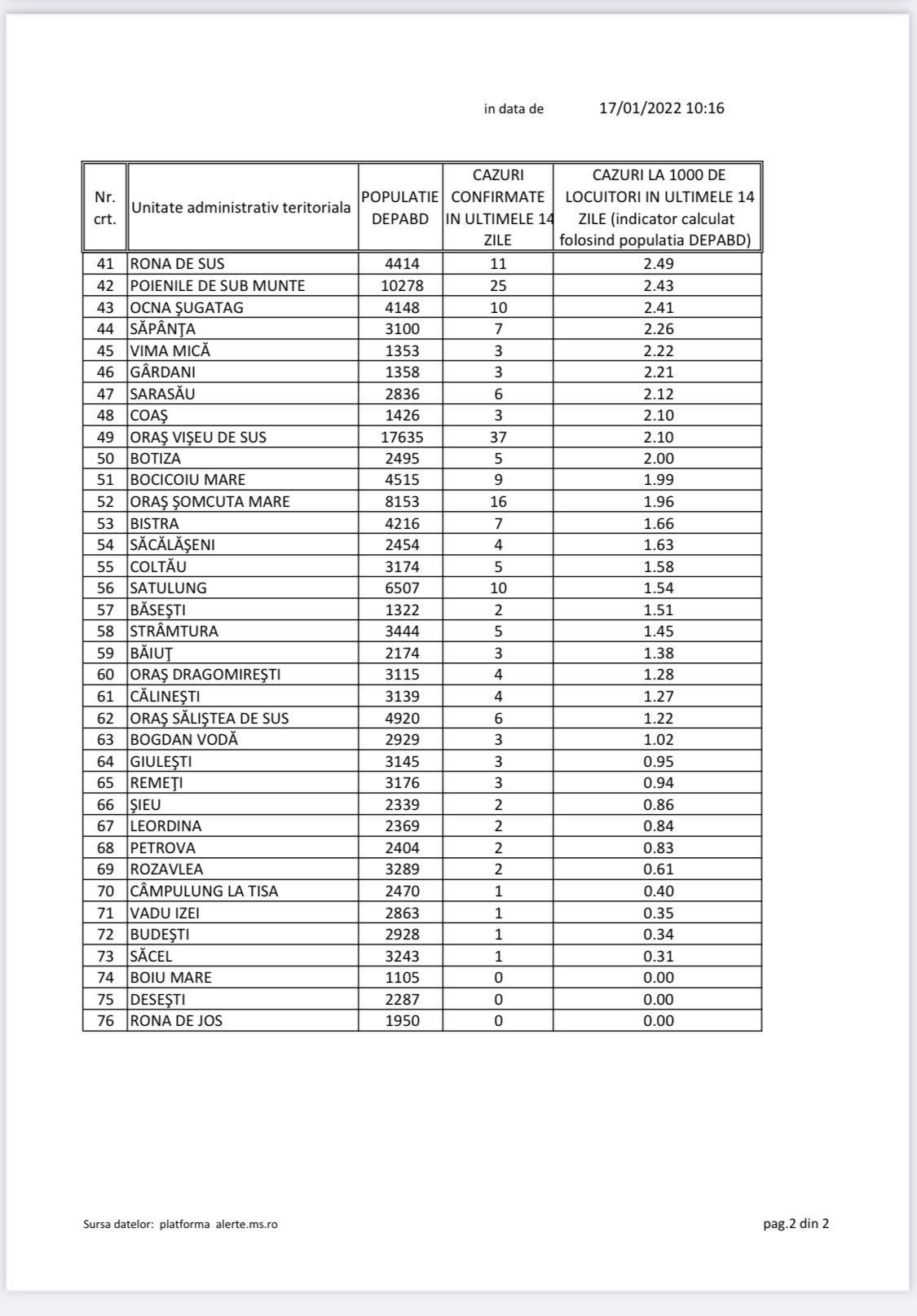 in data de 17/01/2022 10:16

| Nr. crt. | Unitate administrativ teritoriala | POPULATIE DEPABD | CAZURI CONFIRMATE IN ULTIMELE 14 ZILE | CAZURI LA 1000 DE LOCUITORI IN ULTIMELE 14 ZILE (indicator calculat folosind populatia DEPABD) |
|---|---|---|---|---|
| 41 | RONA DE SUS | 4414 | 11 | 2.49 |
| 42 | POIENILE DE SUB MUNTE | 10278 | 25 | 2.43 |
| 43 | OCNA ŞUGATAG | 4148 | 10 | 2.41 |
| 44 | SĂPÂNŢA | 3100 | 7 | 2.26 |
| 45 | VIMA MICĂ | 1353 | 3 | 2.22 |
| 46 | GÂRDANI | 1358 | 3 | 2.21 |
| 47 | SARASĂU | 2836 | 6 | 2.12 |
| 48 | COAŞ | 1426 | 3 | 2.10 |
| 49 | ORAŞ VIŞEU DE SUS | 17635 | 37 | 2.10 |
| 50 | BOTIZA | 2495 | 5 | 2.00 |
| 51 | BOCICOIU MARE | 4515 | 9 | 1.99 |
| 52 | ORAŞ ŞOMCUTA MARE | 8153 | 16 | 1.96 |
| 53 | BISTRA | 4216 | 7 | 1.66 |
| 54 | SĂCĂLĂŞENI | 2454 | 4 | 1.63 |
| 55 | COLTĂU | 3174 | 5 | 1.58 |
| 56 | SATULUNG | 6507 | 10 | 1.54 |
| 57 | BĂSEŞTI | 1322 | 2 | 1.51 |
| 58 | STRÂMTURA | 3444 | 5 | 1.45 |
| 59 | BĂIUŢ | 2174 | 3 | 1.38 |
| 60 | ORAŞ DRAGOMIREŞTI | 3115 | 4 | 1.28 |
| 61 | CĂLINEŞTI | 3139 | 4 | 1.27 |
| 62 | ORAŞ SĂLIŞTEA DE SUS | 4920 | 6 | 1.22 |
| 63 | BOGDAN VODĂ | 2929 | 3 | 1.02 |
| 64 | GIULEŞTI | 3145 | 3 | 0.95 |
| 65 | REMEŢI | 3176 | 3 | 0.94 |
| 66 | ŞIEU | 2339 | 2 | 0.86 |
| 67 | LEORDINA | 2369 | 2 | 0.84 |
| 68 | PETROVA | 2404 | 2 | 0.83 |
| 69 | ROZAVLEA | 3289 | 2 | 0.61 |
| 70 | CÂMPULUNG LA TISA | 2470 | 1 | 0.40 |
| 71 | VADU IZEI | 2863 | 1 | 0.35 |
| 72 | BUDEŞTI | 2928 | 1 | 0.34 |
| 73 | SĂCEL | 3243 | 1 | 0.31 |
| 74 | BOIU MARE | 1105 | 0 | 0.00 |
| 75 | DESEŞTI | 2287 | 0 | 0.00 |
| 76 | RONA DE JOS | 1950 | 0 | 0.00 |

Sursa datelor: platforma alerte.ms.ro

pag.2 din 2